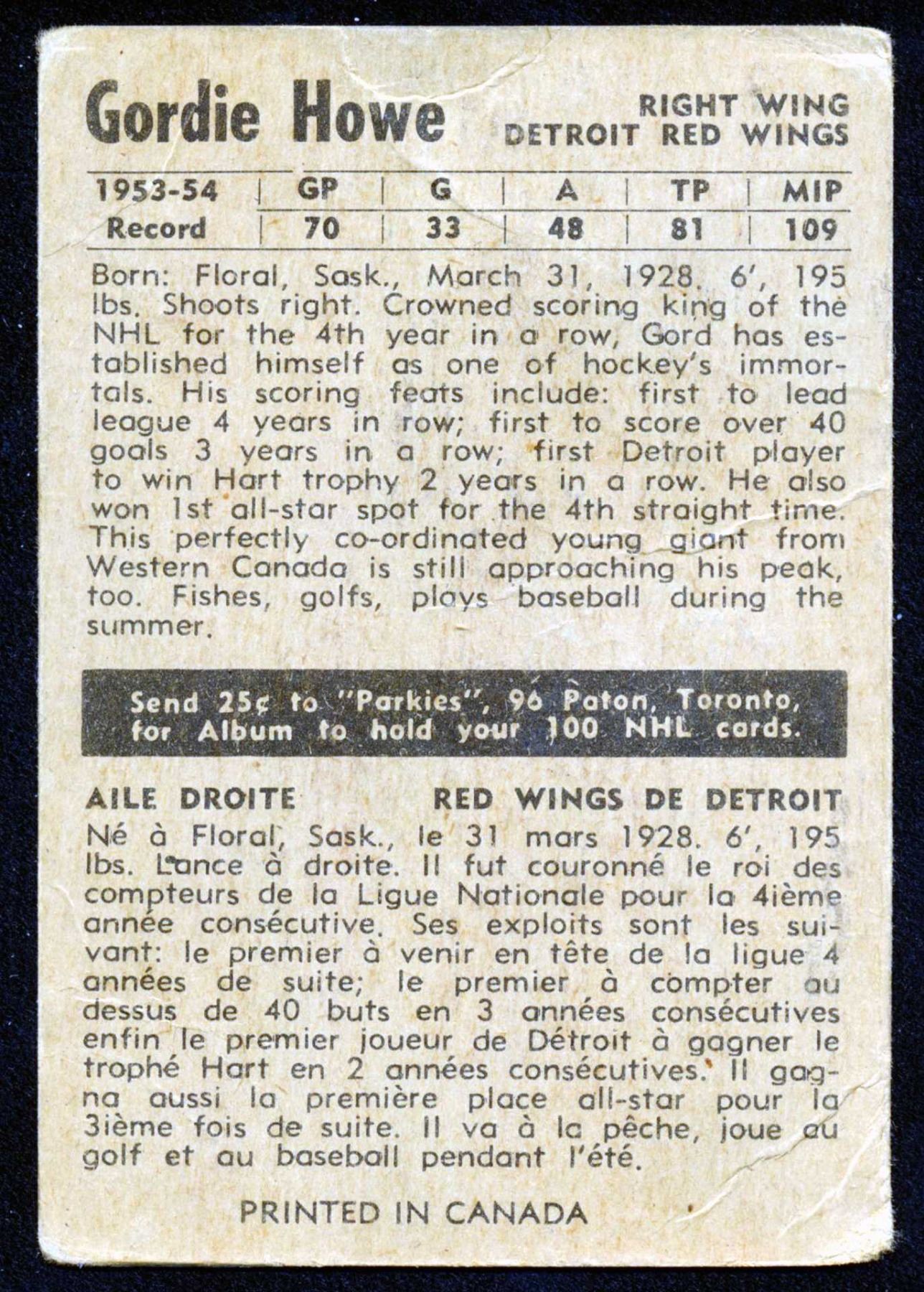 Gordie Howe

RIGHT WING
DETROIT RED WINGS

| 1953-54 | GP | G | A | TP | MIP |
|---|---|---|---|---|---|
| Record | 70 | 33 | 48 | 81 | 109 |

Born: Floral, Sask., March 31, 1928. 6', 195 lbs. Shoots right. Crowned scoring king of the NHL for the 4th year in a row, Gord has established himself as one of hockey's immortals. His scoring feats include: first to lead league 4 years in row; first to score over 40 goals 3 years in a row; first Detroit player to win Hart trophy 2 years in a row. He also won 1st all-star spot for the 4th straight time. This perfectly co-ordinated young giant from Western Canada is still approaching his peak, too. Fishes, golfs, plays baseball during the summer.

Send 25¢ to "Parkies", 96 Paton, Toronto, for Album to hold your 100 NHL cards.

AILE DROITE

RED WINGS DE DETROIT

Né à Floral, Sask., le 31 mars 1928. 6', 195 lbs. Lance à droite. Il fut couronné le roi des compteurs de la Ligue Nationale pour la 4ième année consécutive. Ses exploits sont les suivant: le premier à venir en tête de la ligue 4 années de suite; le premier à compter au dessus de 40 buts en 3 années consécutives enfin le premier joueur de Détroit à gagner le trophé Hart en 2 années consécutives. Il gagna aussi la première place all-star pour la 3ième fois de suite. Il va à la pêche, joue au golf et au baseball pendant l'été.

PRINTED IN CANADA